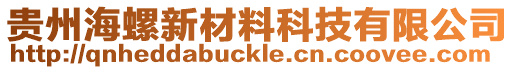 贵州海螺新材料科技有限公司
http://qnheddabuckle.cn.coovee.com